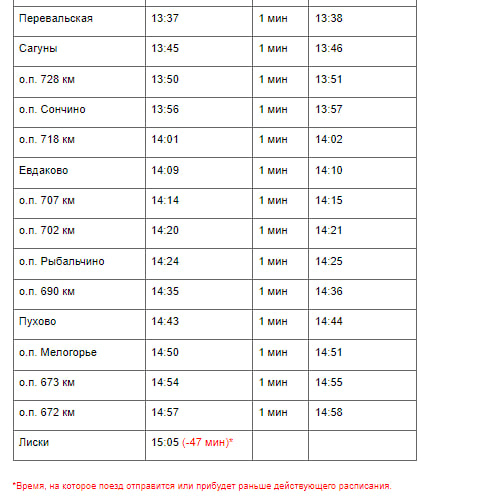 | | | | |
|---|---|---|---|
| Перевальская | 13:37 | 1 мин | 13:38 |
| Сагуны | 13:45 | 1 мин | 13:46 |
| о.п. 728 км | 13:50 | 1 мин | 13:51 |
| о.п. Сончино | 13:56 | 1 мин | 13:57 |
| о.п. 718 км | 14:01 | 1 мин | 14:02 |
| Евдаково | 14:09 | 1 мин | 14:10 |
| о.п. 707 км | 14:14 | 1 мин | 14:15 |
| о.п. 702 км | 14:20 | 1 мин | 14:21 |
| о.п. Рыбальчино | 14:24 | 1 мин | 14:25 |
| о.п. 690 км | 14:35 | 1 мин | 14:36 |
| Пухово | 14:43 | 1 мин | 14:44 |
| о.п. Мелогорье | 14:50 | 1 мин | 14:51 |
| о.п. 673 км | 14:54 | 1 мин | 14:55 |
| о.п. 672 км | 14:57 | 1 мин | 14:58 |
| Лиски | 15:05 (-47 мин)* | | |

*Время, на которое поезд отправится или прибудет раньше действующего расписания.